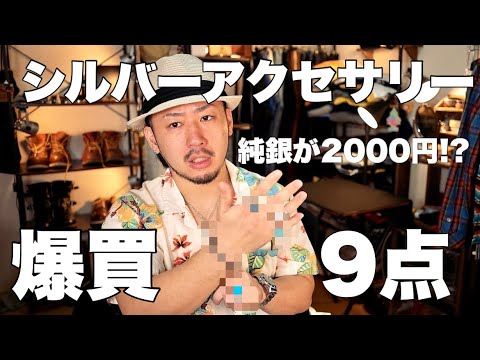 シルバーアクセサリー、

純銀が2000円!?

爆買

9点